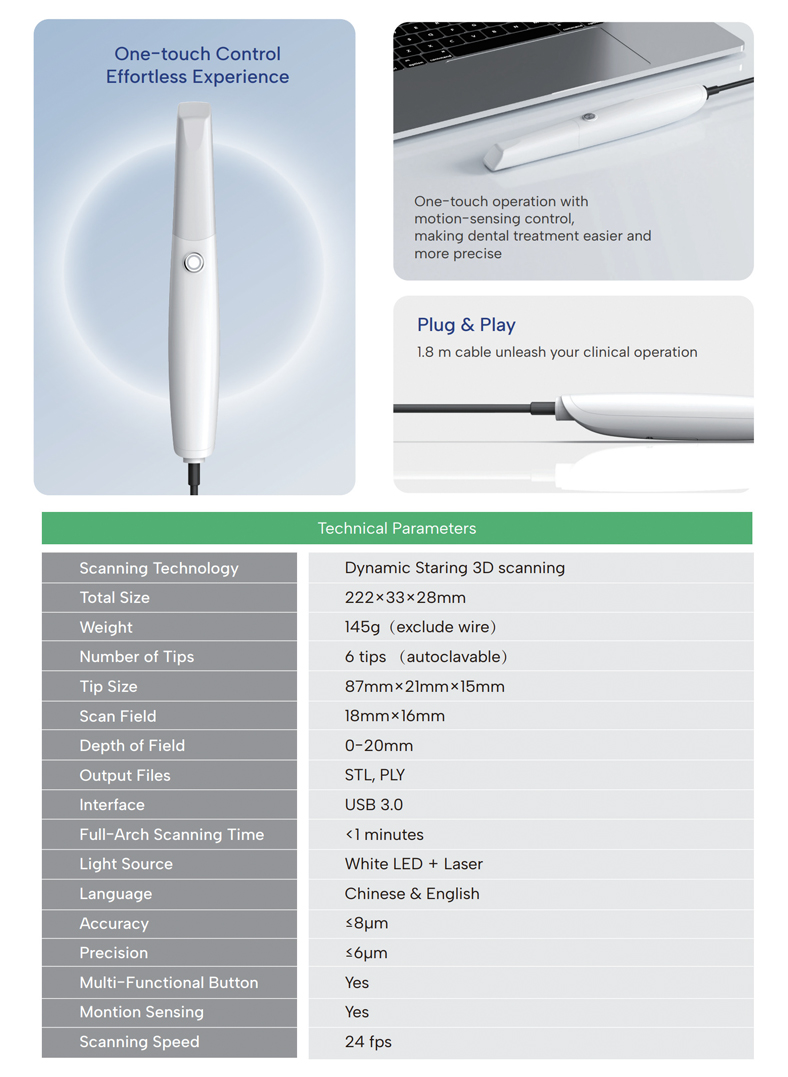 One-touch Control
Effortless Experience

One-touch operation with motion-sensing control, making dental treatment easier and more precise

Plug & Play

1.8 m cable unleash your clinical operation

Technical Parameters

| Scanning Technology | Dynamic Staring 3D scanning |
|---|---|
| Total Size | 222×33×28mm |
| Weight | 145g（exclude wire） |
| Number of Tips | 6 tips （autoclavable） |
| Tip Size | 87mm×21mm×15mm |
| Scan Field | 18mm×16mm |
| Depth of Field | 0-20mm |
| Output Files | STL, PLY |
| Interface | USB 3.0 |
| Full-Arch Scanning Time | <1 minutes |
| Light Source | White LED + Laser |
| Language | Chinese & English |
| Accuracy | ≤8μm |
| Precision | ≤6μm |
| Multi-Functional Button | Yes |
| Montion Sensing | Yes |
| Scanning Speed | 24 fps |